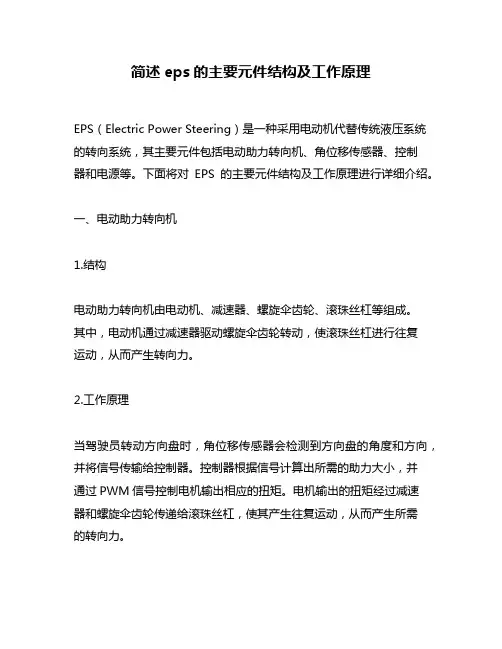 简述 eps 的主要元件结构及工作原理

EPS（Electric Power Steering）是一种采用电动机代替传统液压系统的转向系统，其主要元件包括电动助力转向机、角位移传感器、控制器和电源等。下面将对 EPS 的主要元件结构及工作原理进行详细介绍。

一、电动助力转向机

1.结构

电动助力转向机由电动机、减速器、螺旋伞齿轮、滚珠丝杠等组成。其中，电动机通过减速器驱动螺旋伞齿轮转动，使滚珠丝杠进行往复运动，从而产生转向力。

2.工作原理

当驾驶员转动方向盘时，角位移传感器会检测到方向盘的角度和方向，并将信号传输给控制器。控制器根据信号计算出所需的助力大小，并通过 PWM 信号控制电机输出相应的扭矩。电机输出的扭矩经过减速器和螺旋伞齿轮传递给滚珠丝杠，使其产生往复运动，从而产生所需的转向力。